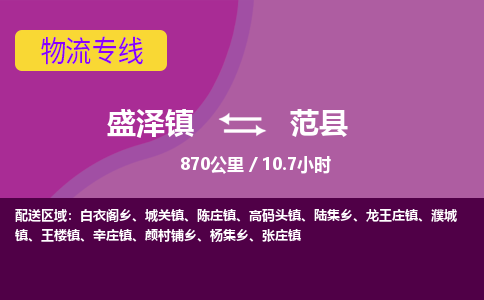 物流专线

盛泽镇 范县

870公里 / 10.7小时

配送区域：白衣阁乡、城关镇、陈庄镇、高码头镇、陆集乡、龙王庄镇、濮城镇、王楼镇、辛庄镇、颜村铺乡、杨集乡、张庄镇